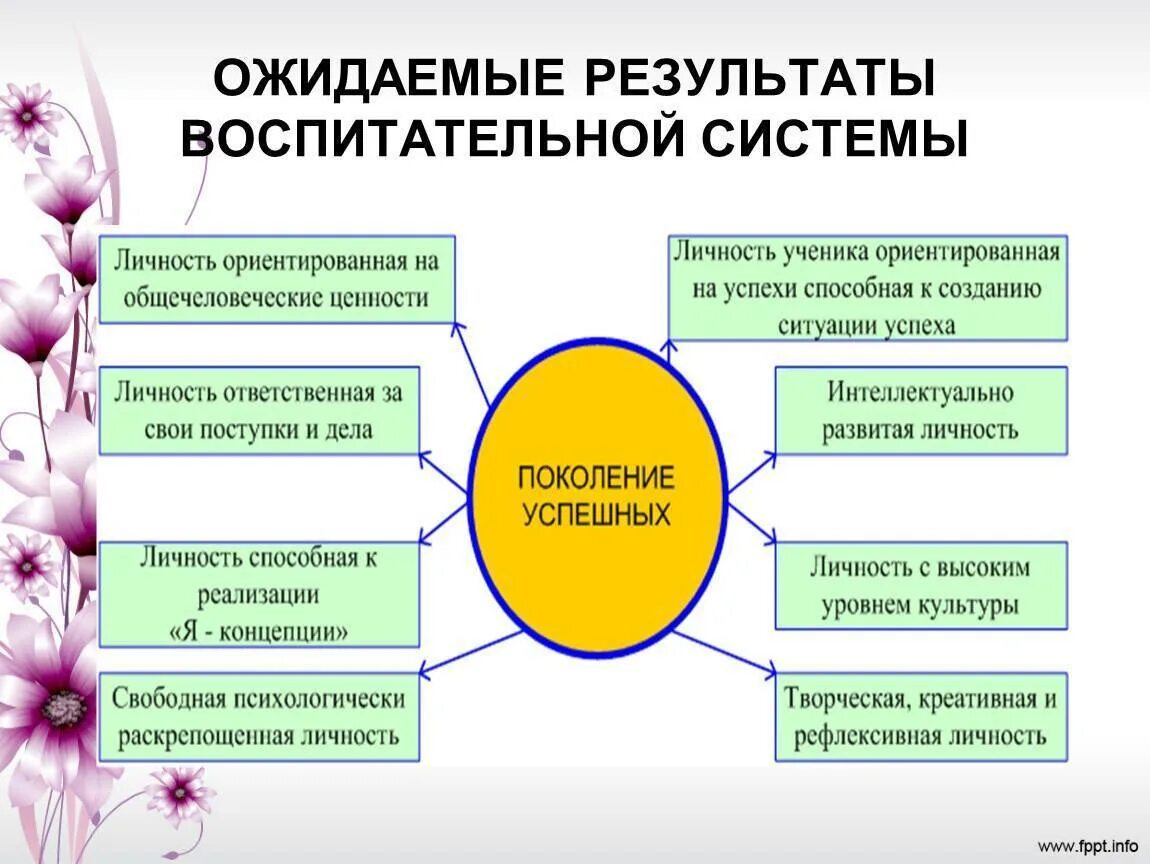 ОЖИДАЕМЫЕ РЕЗУЛЬТАТЫ ВОСПИТАТЕЛЬНОЙ СИСТЕМЫ

Личность ориентированная на общечеловеческие ценности

Личность ответственная за свои поступки и дела

Личность способная к реализации «Я - концепции»

Свободная психологически раскрепощенная личность

ПОКОЛЕНИЕ УСПЕШНЫХ

Личность ученика ориентированная на успехи способная к созданию ситуации успеха

Интеллектуально развитая личность

Личность с высоким уровнем культуры

Творческая, креативная и рефлексивная личность

www.fppt.info